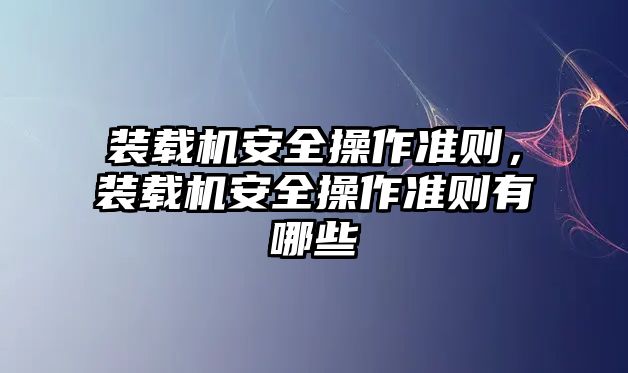 装载机安全操作准则，装载机安全操作准则有哪些